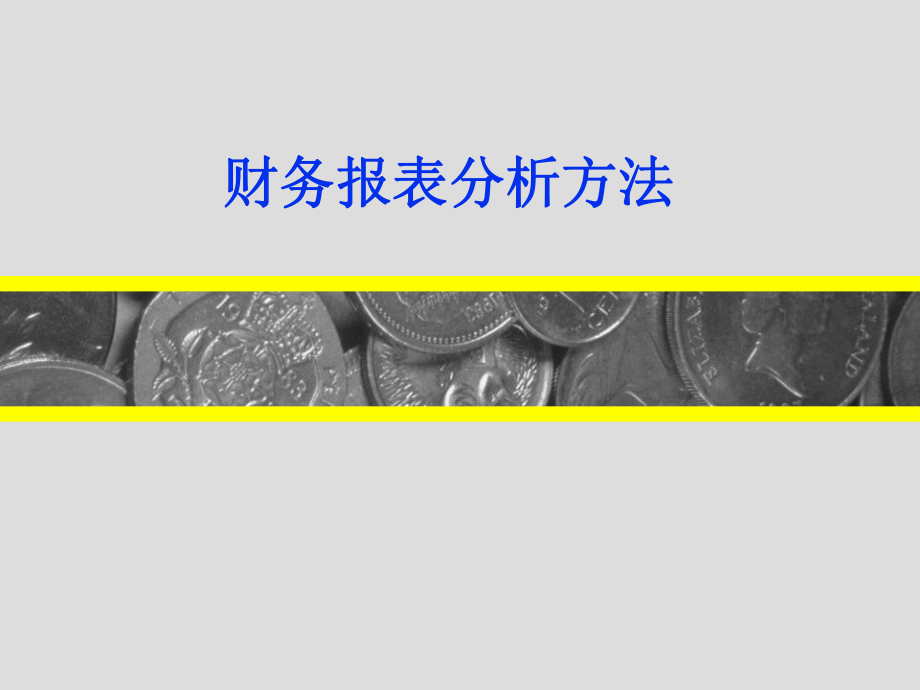 财务报表分析方法